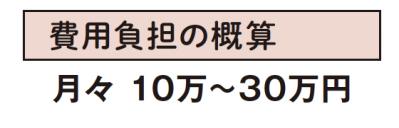 費用負担の概算

月々 10万～30万円